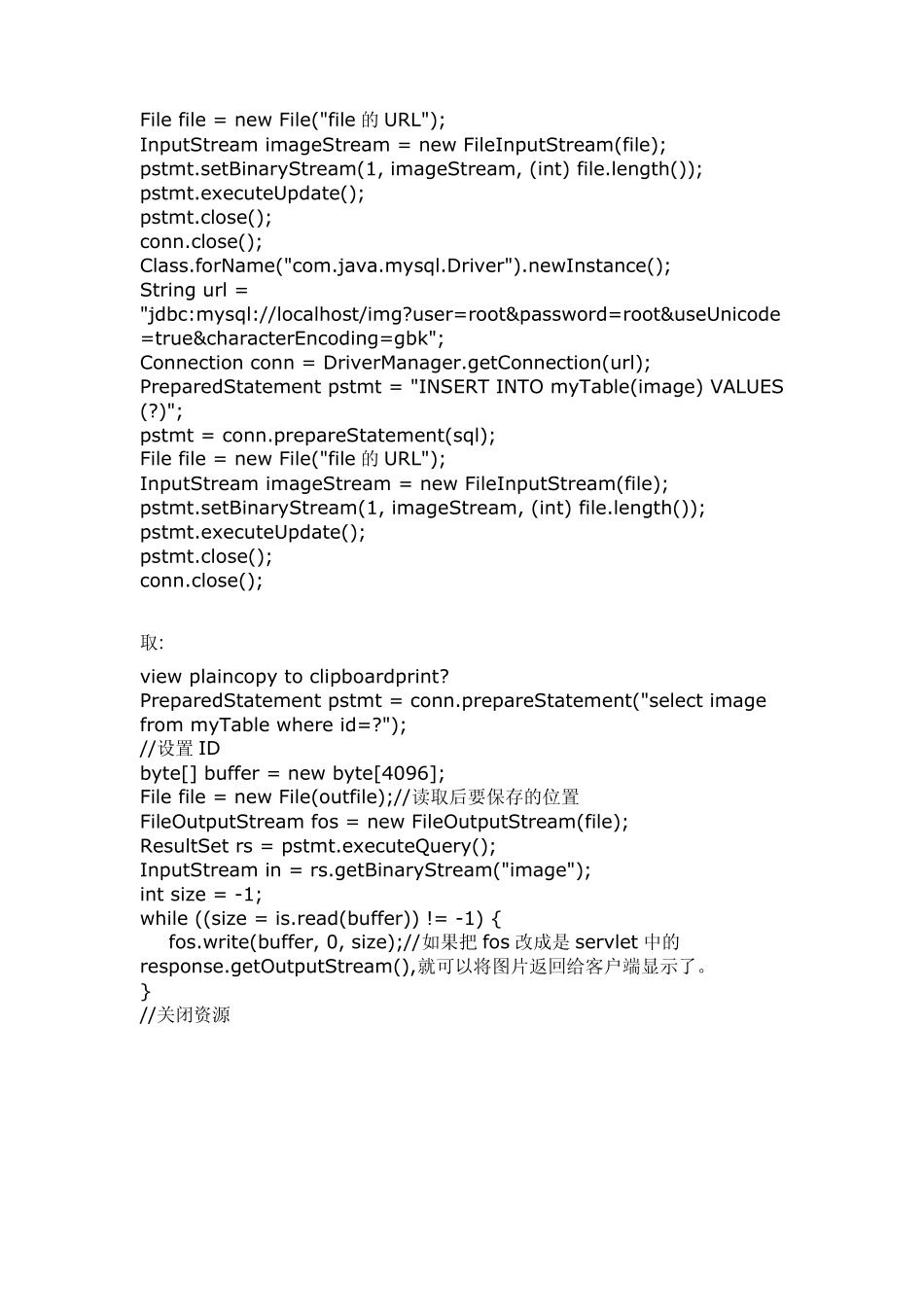 File file = new File("file 的 URL");
InputStream imageStream = new FileInputStream(file);
pstmt.setBinaryStream(1, imageStream, (int) file.length());
pstmt.executeUpdate();
pstmt.close();
conn.close();
Class.forName("com.java.mysql.Driver").newInstance();
String url =
"jdbc:mysql://localhost/img?user=root&password=root&useUnicode=true&characterEncoding=gbk";
Connection conn = DriverManager.getConnection(url);
PreparedStatement pstmt = "INSERT INTO myTable(image) VALUES (?)";
pstmt = conn.prepareStatement(sql);
File file = new File("file 的 URL");
InputStream imageStream = new FileInputStream(file);
pstmt.setBinaryStream(1, imageStream, (int) file.length());
pstmt.executeUpdate();
pstmt.close();
conn.close();

取:

view plaincopy to clipboardprint?
PreparedStatement pstmt = conn.prepareStatement("select image from myTable where id=?");
//设置 ID
byte[] buffer = new byte[4096];
File file = new File(outfile);//读取后要保存的位置
FileOutputStream fos = new FileOutputStream(file);
ResultSet rs = pstmt.executeQuery();
InputStream in = rs.getBinaryStream("image");
int size = -1;
while ((size = is.read(buffer)) != -1) {
fos.write(buffer, 0, size);//如果把 fos 改成是 servlet 中的 response.getOutputStream(),就可以将图片返回给客户端显示了。
}
//关闭资源